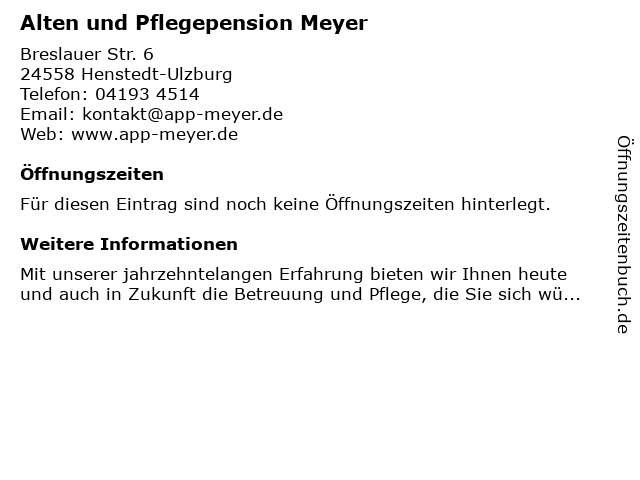 Alten und Pflegepension Meyer

Breslauer Str. 6
24558 Henstedt-Ulzburg
Telefon: 04193 4514
Email: kontakt@app-meyer.de
Web: www.app-meyer.de

Öffnungszeiten

Für diesen Eintrag sind noch keine Öffnungszeiten hinterlegt.

Weitere Informationen

Mit unserer jahrzehntelangen Erfahrung bieten wir Ihnen heute und auch in Zukunft die Betreuung und Pflege, die Sie sich wü...

Öffnungszeitenbuch.de